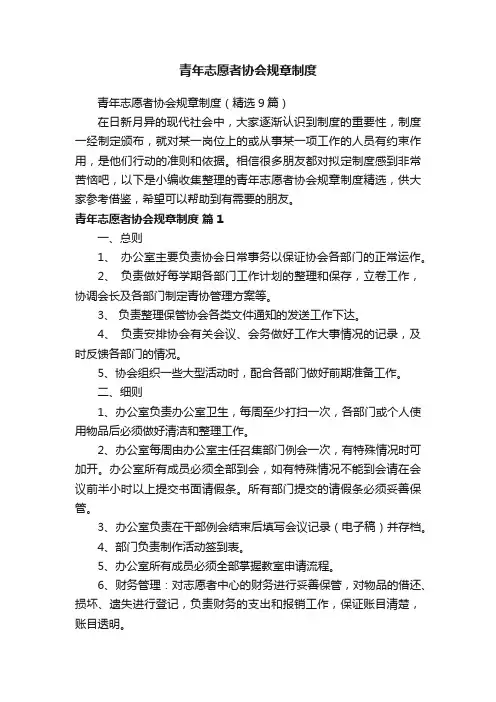 青年志愿者协会规章制度

青年志愿者协会规章制度（精选 9 篇）

在日新月异的现代社会中，大家逐渐认识到制度的重要性，制度一经制定颁布，就对某一岗位上的或从事某一项工作的人员有约束作用，是他们行动的准则和依据。相信很多朋友都对拟定制度感到非常苦恼吧，以下是小编收集整理的青年志愿者协会规章制度精选，供大家参考借鉴，希望可以帮助到有需要的朋友。

青年志愿者协会规章制度 篇 1

一、总则

1、 办公室主要负责协会日常事务以保证协会各部门的正常运作。

2、 负责做好每学期各部门工作计划的整理和保存，立卷工作，协调会长及各部门制定青协管理方案等。

3、 负责整理保管协会各类文件通知的发送工作下达。

4、 负责安排协会有关会议、会务做好工作大事情况的记录，及时反馈各部门的情况。

5、协会组织一些大型活动时，配合各部门做好前期准备工作。

二、细则

1、办公室负责办公室卫生，每周至少打扫一次，各部门或个人使用物品后必须做好清洁和整理工作。

2、办公室每周由办公室主任召集部门例会一次，有特殊情况时可加开。办公室所有成员必须全部到会，如有特殊情况不能到会请在会议前半小时以上提交书面请假条。所有部门提交的请假条必须妥善保管。

3、办公室负责在干部例会结束后填写会议记录（电子稿）并存档。

4、部门负责制作活动签到表。

5、办公室所有成员必须全部掌握教室申请流程。

6、财务管理：对志愿者中心的财务进行妥善保管，对物品的借还、损坏、遗失进行登记，负责财务的支出和报销工作，保证账目清楚，账目透明。